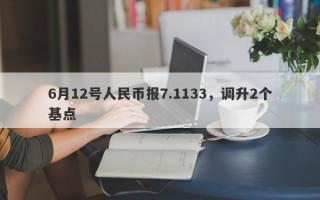 6月12号人民币报7.1133，调升2个基点